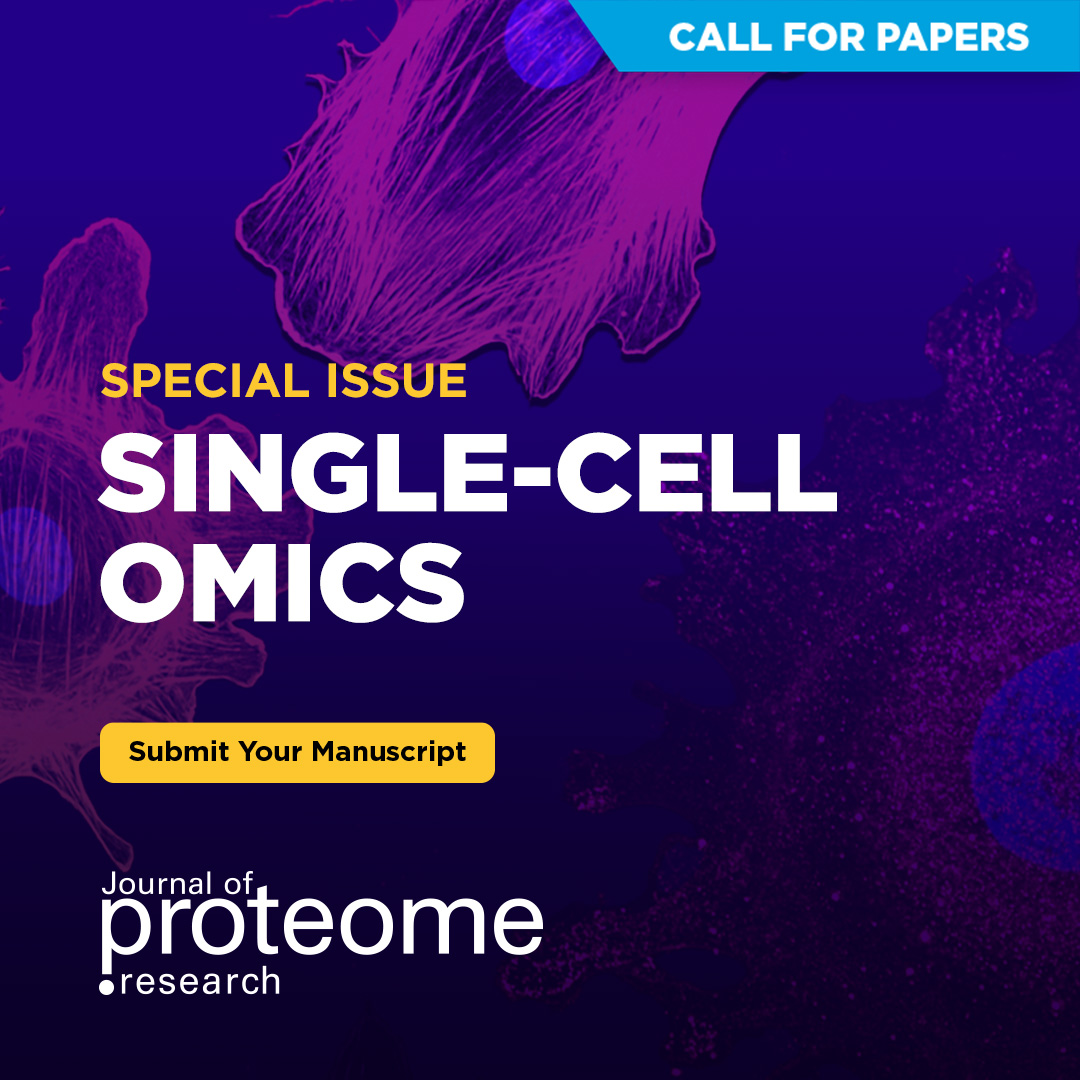 CALL FOR PAPERS

SPECIAL ISSUE

SINGLE-CELL OMICS

Submit Your Manuscript

Journal of proteome research